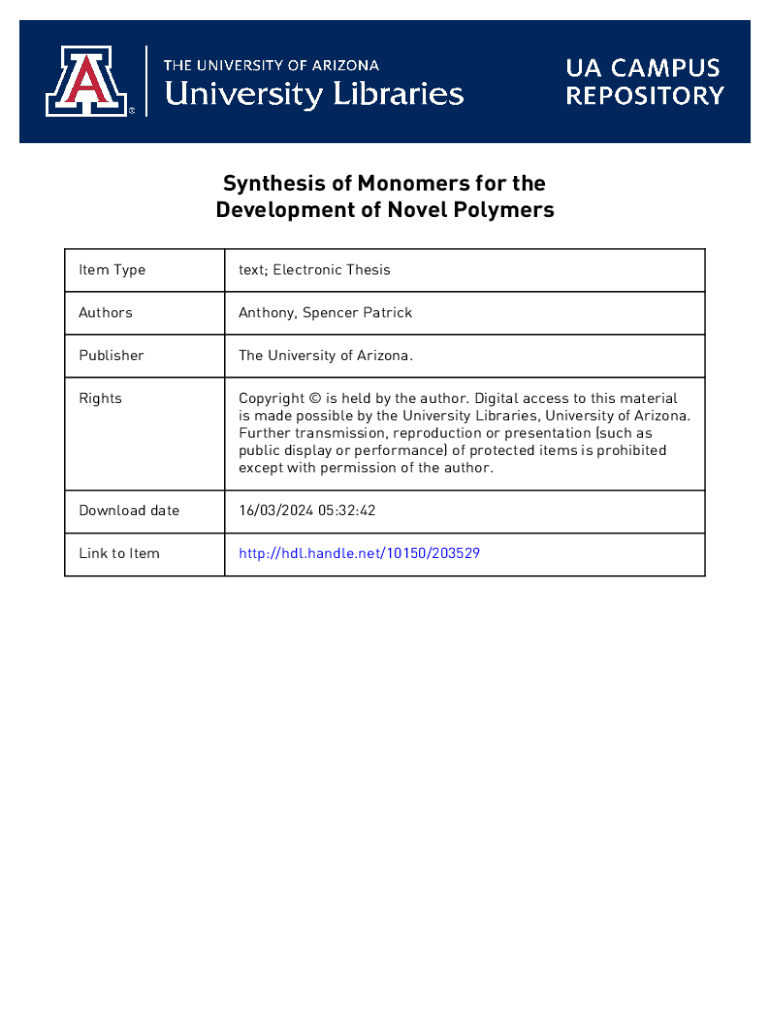 THE UNIVERSITY OF ARIZONA
University Libraries

UA CAMPUS REPOSITORY

Synthesis of Monomers for the Development of Novel Polymers

| Item Type | text; Electronic Thesis |
|---|---|
| Authors | Anthony, Spencer Patrick |
| Publisher | The University of Arizona. |
| Rights | Copyright © is held by the author. Digital access to this material is made possible by the University Libraries, University of Arizona. Further transmission, reproduction or presentation (such as public display or performance) of protected items is prohibited except with permission of the author. |
| Download date | 16/03/2024 05:32:42 |
| Link to Item | http://hdl.handle.net/10150/203529 |